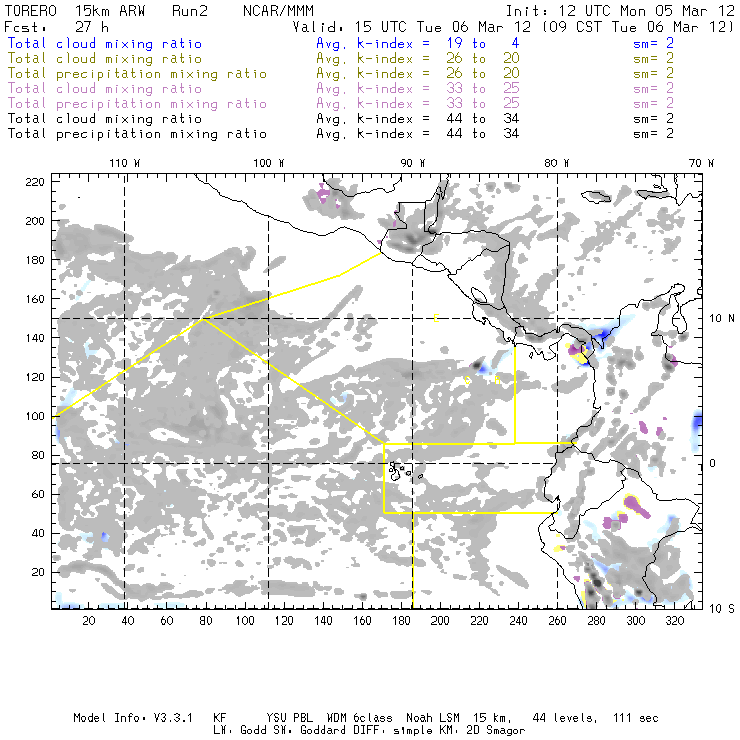 TORERO 15km ARW Run2 NCAR/MMM Init: 12 UTC Mon 05 Mar 12
Fcst: 27 h Valid: 15 UTC Tue 06 Mar 12 (09 CST Tue 06 Mar 12)
Total cloud mixing ratio Avg. k-index = 19 to 4 sm= 2
Total cloud mixing ratio Avg. k-index = 26 to 20 sm= 2
Total precipitation mixing ratio Avg. k-index = 26 to 20 sm= 2
Total cloud mixing ratio Avg. k-index = 33 to 25 sm= 2
Total precipitation mixing ratio Avg. k-index = 33 to 25 sm= 2
Total cloud mixing ratio Avg. k-index = 44 to 34 sm= 2
Total precipitation mixing ratio Avg. k-index = 44 to 34 sm= 2

110 W 100 W 90 W 80 W 70 W

220
200
180
160
140
120
100
80
60
40
20

10 N
0
10 S

C
C
B

20 40 60 80 100 120 140 160 180 200 220 240 260 280 300 320

Model Info: V3.3.1 KF YSU PBL WDM 6class Noah LSM 15 km, 44 levels, 111 sec
LW: Godd SW: Goddard DIFF: simple KM: 2D Smagor